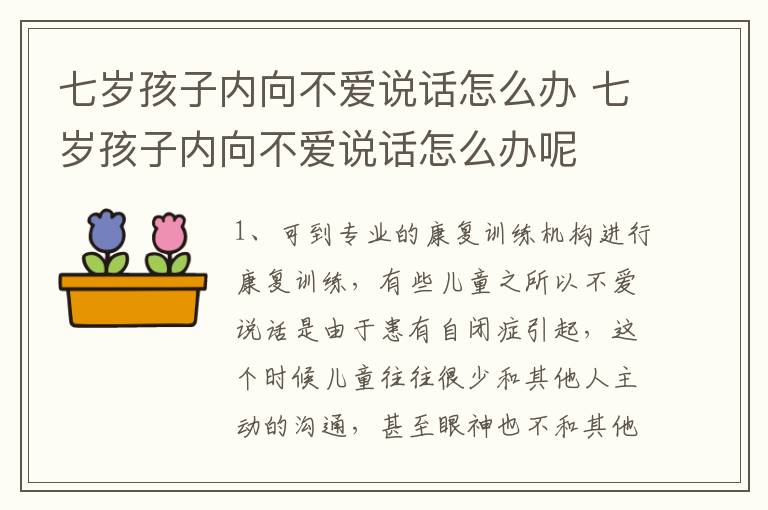 七岁孩子内向不爱说话怎么办 七岁孩子内向不爱说话怎么办呢

1、可到专业的康复训练机构进行康复训练，有些儿童之所以不爱说话是由于患有自闭症引起，这个时候儿童往往很少和其他人主动的沟通，甚至眼神也不和其他